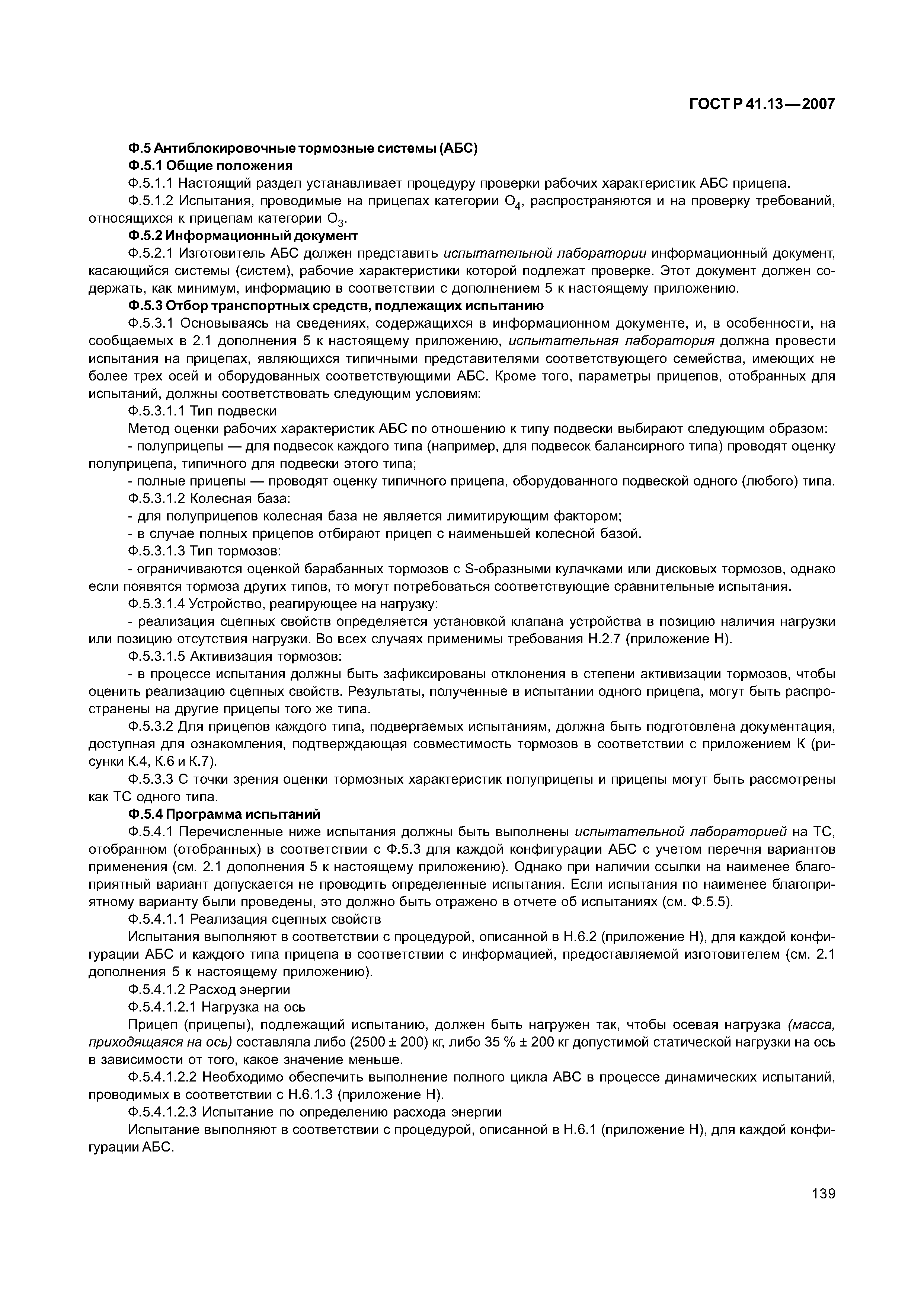 ГОСТ Р 41.13—2007

Ф.5 Антиблокировочные тормозные системы (АБС)

Ф.5.1 Общие положения

Ф.5.1.1 Настоящий раздел устанавливает процедуру проверки рабочих характеристик АБС прицепа.

Ф.5.1.2 Испытания, проводимые на прицепах категории $O_4$, распространяются и на проверку требований, относящихся к прицепам категории $O_3$.

Ф.5.2 Информационный документ

Ф.5.2.1 Изготовитель АБС должен представить испытательной лаборатории информационный документ, касающийся системы (систем), рабочие характеристики которой подлежат проверке. Этот документ должен содержать, как минимум, информацию в соответствии с дополнением 5 к настоящему приложению.

Ф.5.3 Отбор транспортных средств, подлежащих испытанию

Ф.5.3.1 Основываясь на сведениях, содержащихся в информационном документе, и, в особенности, на сообщаемых в 2.1 дополнения 5 к настоящему приложению, испытательная лаборатория должна провести испытания на прицепах, являющихся типичными представителями соответствующего семейства, имеющих не более трех осей и оборудованных соответствующими АБС. Кроме того, параметры прицепов, отобранных для испытаний, должны соответствовать следующим условиям:

Ф.5.3.1.1 Тип подвески

Метод оценки рабочих характеристик АБС по отношению к типу подвески выбирают следующим образом:

- полуприцепы — для подвесок каждого типа (например, для подвесок балансирного типа) проводят оценку полуприцепа, типичного для подвески этого типа;

- полные прицепы — проводят оценку типичного прицепа, оборудованного подвеской одного (любого) типа.

Ф.5.3.1.2 Колесная база:

- для полуприцепов колесная база не является лимитирующим фактором;

- в случае полных прицепов отбирают прицеп с наименьшей колесной базой.

Ф.5.3.1.3 Тип тормозов:

- ограничиваются оценкой барабанных тормозов с S-образными кулачками или дисковых тормозов, однако если появятся тормоза других типов, то могут потребоваться соответствующие сравнительные испытания.

Ф.5.3.1.4 Устройство, реагирующее на нагрузку:

- реализация сцепных свойств определяется установкой клапана устройства в позицию наличия нагрузки или позицию отсутствия нагрузки. Во всех случаях применимы требования Н.2.7 (приложение Н).

Ф.5.3.1.5 Активизация тормозов:

- в процессе испытания должны быть зафиксированы отклонения в степени активизации тормозов, чтобы оценить реализацию сцепных свойств. Результаты, полученные в испытании одного прицепа, могут быть распространены на другие прицепы того же типа.

Ф.5.3.2 Для прицепов каждого типа, подвергаемых испытаниям, должна быть подготовлена документация, доступная для ознакомления, подтверждающая совместимость тормозов в соответствии с приложением К (рисунки К.4, К.6 и К.7).

Ф.5.3.3 С точки зрения оценки тормозных характеристик полуприцепы и прицепы могут быть рассмотрены как ТС одного типа.

Ф.5.4 Программа испытаний

Ф.5.4.1 Перечисленные ниже испытания должны быть выполнены испытательной лабораторией на ТС, отобранном (отобранных) в соответствии с Ф.5.3 для каждой конфигурации АБС с учетом перечня вариантов применения (см. 2.1 дополнения 5 к настоящему приложению). Однако при наличии ссылки на наименее благоприятный вариант допускается не проводить определенные испытания. Если испытания по наименее благоприятному варианту были проведены, это должно быть отражено в отчете об испытаниях (см. Ф.5.5).

Ф.5.4.1.1 Реализация сцепных свойств

Испытания выполняют в соответствии с процедурой, описанной в Н.6.2 (приложение Н), для каждой конфигурации АБС и каждого типа прицепа в соответствии с информацией, предоставляемой изготовителем (см. 2.1 дополнения 5 к настоящему приложению).

Ф.5.4.1.2 Расход энергии

Ф.5.4.1.2.1 Нагрузка на ось

Прицеп (прицепы), подлежащий испытанию, должен быть нагружен так, чтобы осевая нагрузка (масса, приходящаяся на ось) составляла либо (2500 ± 200) кг, либо 35 % ± 200 кг допустимой статической нагрузки на ось в зависимости от того, какое значение меньше.

Ф.5.4.1.2.2 Необходимо обеспечить выполнение полного цикла АВС в процессе динамических испытаний, проводимых в соответствии с Н.6.1.3 (приложение Н).

Ф.5.4.1.2.3 Испытание по определению расхода энергии

Испытание выполняют в соответствии с процедурой, описанной в Н.6.1 (приложение Н), для каждой конфигурации АБС.

139